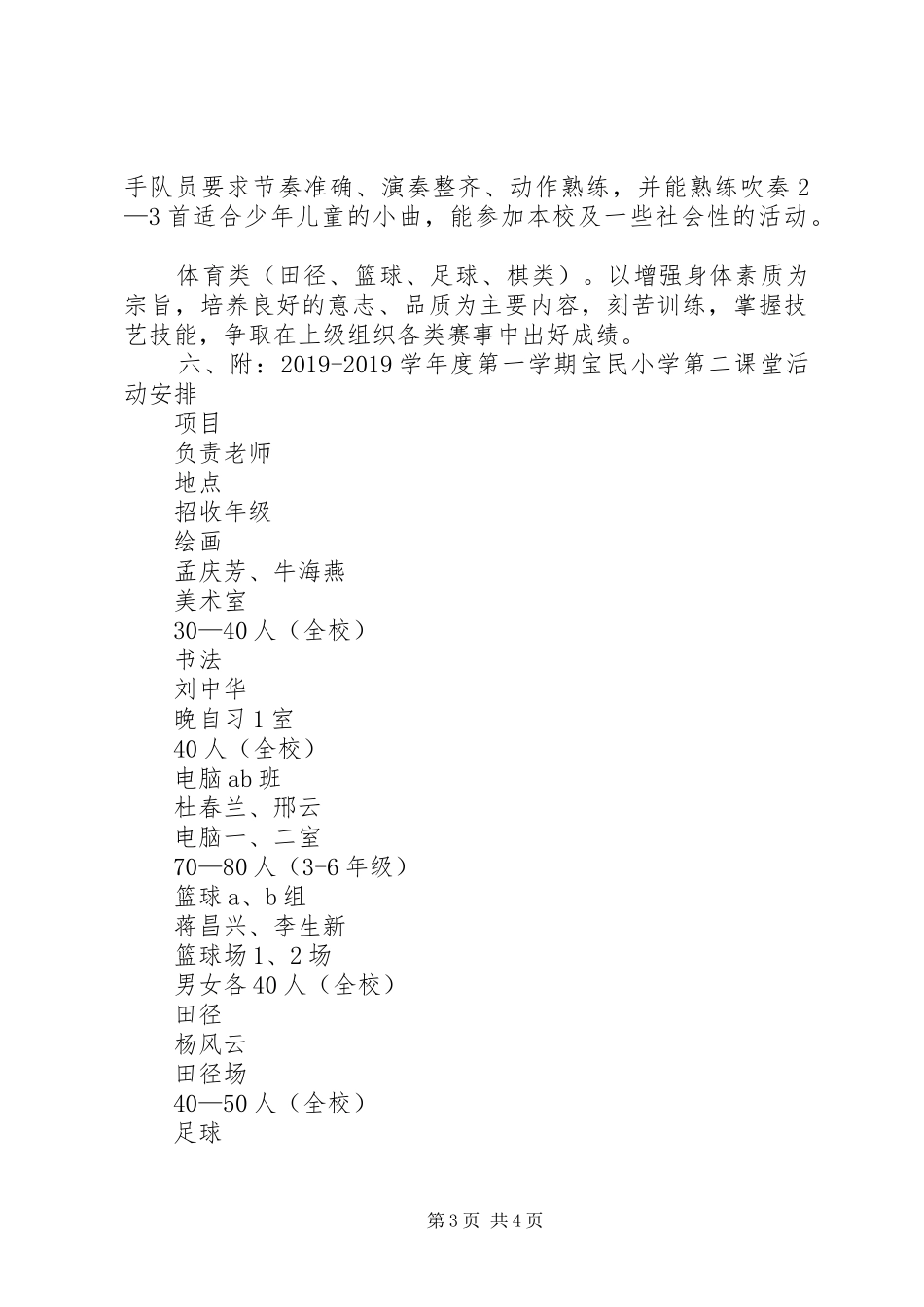 手队员要求节奏准确、演奏整齐、动作熟练，并能熟练吹奏2—3首适合少年儿童的小曲，能参加本校及一些社会性的活动。

体育类（田径、篮球、足球、棋类）。以增强身体素质为宗旨，培养良好的意志、品质为主要内容，刻苦训练，掌握技艺技能，争取在上级组织各类赛事中出好成绩。

六、附：2019-2019学年度第一学期宝民小学第二课堂活动安排

项目

负责老师

地点

招收年级

绘画

孟庆芳、牛海燕

美术室

30—40人（全校）

书法

刘中华

晚自习1室

40人（全校）

电脑ab班

杜春兰、邢云

电脑一、二室

70—80人（3-6年级）

篮球a、b组

蒋昌兴、李生新

篮球场1、2场

男女各40人（全校）

田径

杨风云

田径场

40—50人（全校）

足球

第3页 共4页